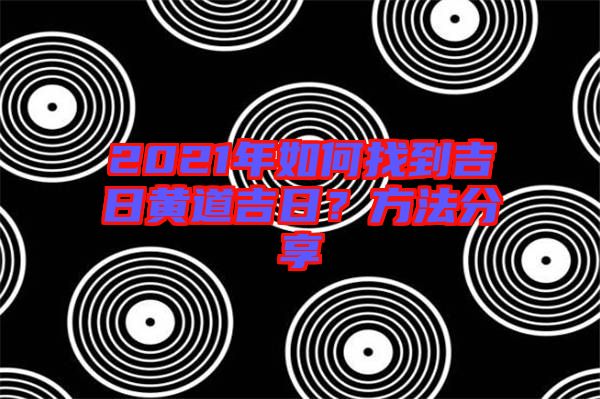 2021年如何找到吉日黄道吉日？方法分享